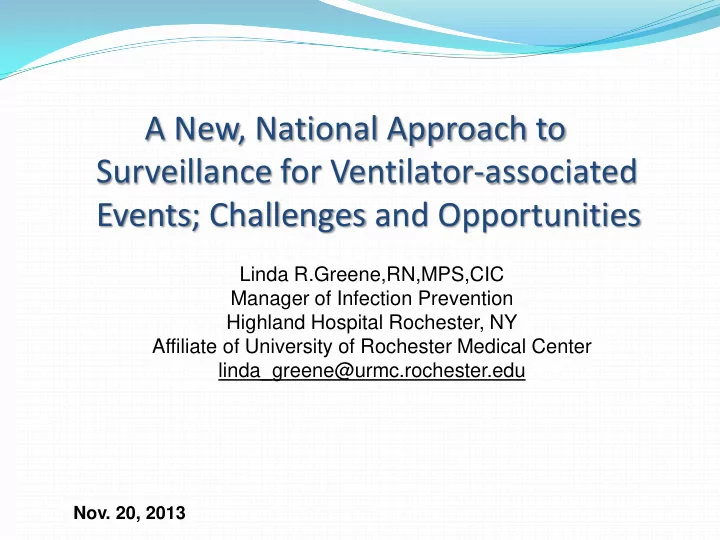 A New, National Approach to Surveillance for Ventilator-associated Events; Challenges and Opportunities

Linda R.Greene,RN,MPS,CIC
Manager of Infection Prevention
Highland Hospital Rochester, NY
Affiliate of University of Rochester Medical Center
linda_greene@urmc.rochester.edu

Nov. 20, 2013